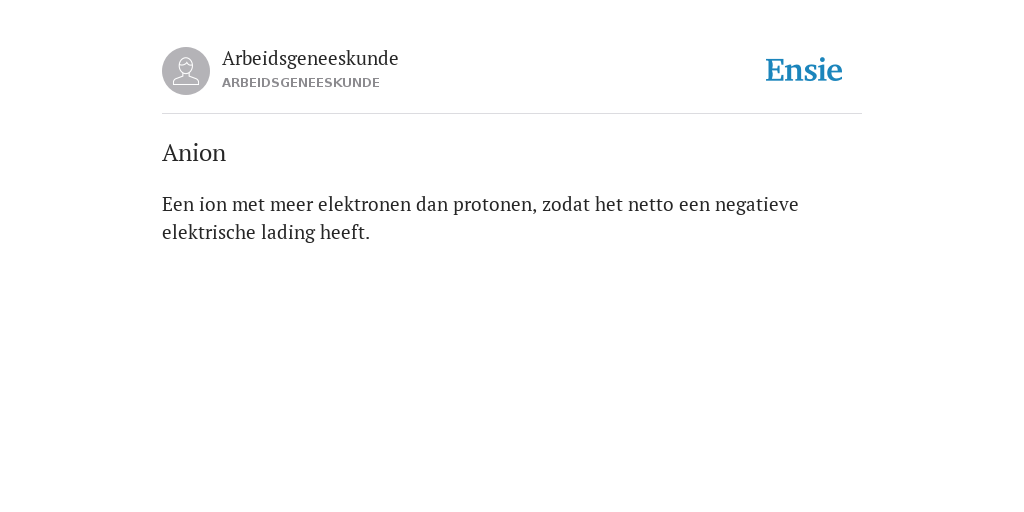 Arbeidsgeneeskunde
ARBEIDSGENEESKUNDE

Ensie

Anion

Een ion met meer elektronen dan protonen, zodat het netto een negatieve elektrische lading heeft.